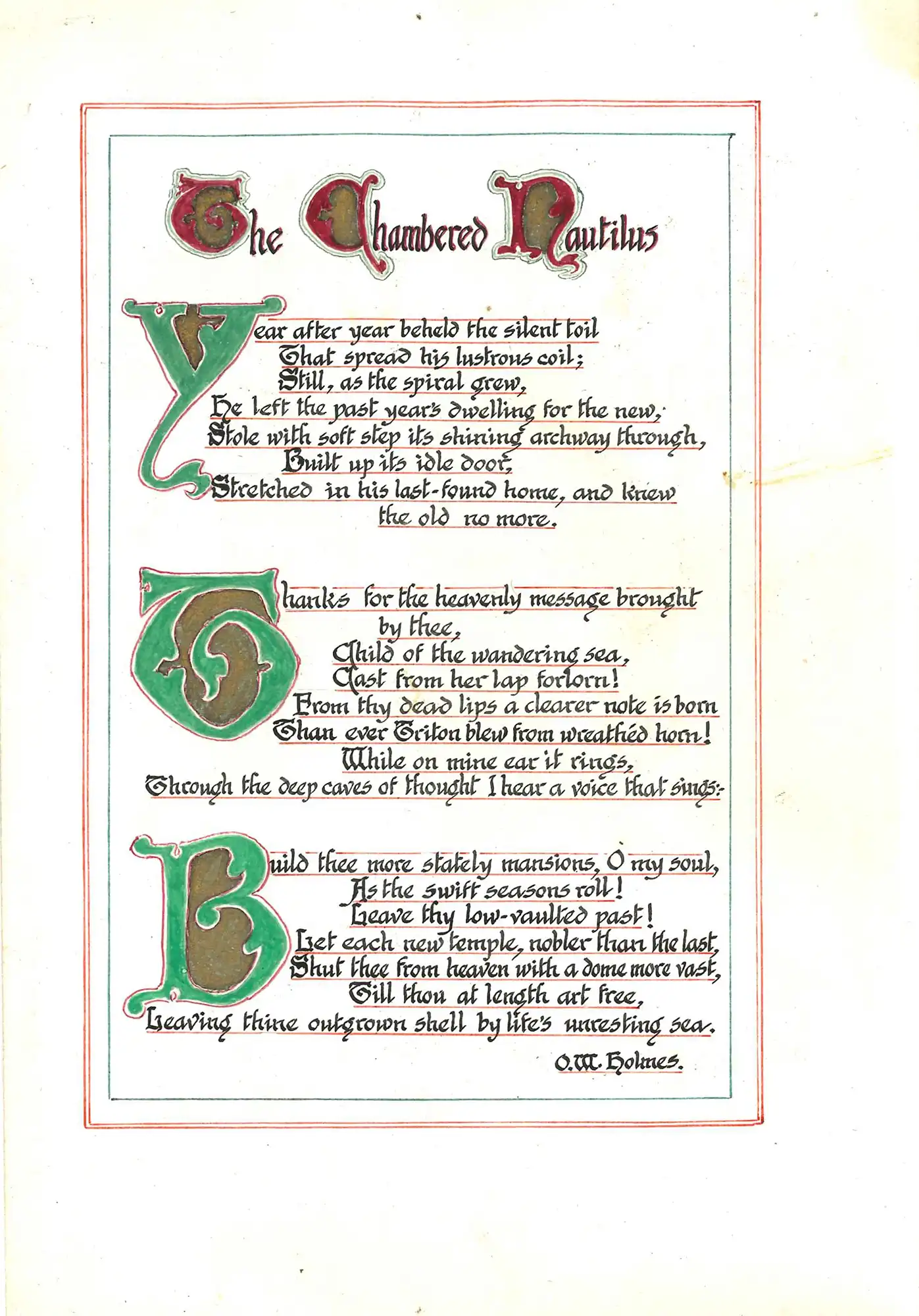 The Chambered Nautilus

Year after year beheld the silent toil
That spread his lustrous coil;
Still, as the spiral grew,
He left the past year's dwelling for the new,
Stole with soft step its shining archway through,
Built up its idle door,
Stretched in his last-found home, and knew
the old no more.

Thanks for the heavenly message brought
by thee,
Child of the wandering sea,
Cast from her lap forlorn!
From thy dead lips a clearer note is born
Than ever Triton blew from wreathéd horn!
While on mine ear it rings,
Through the deep caves of thought I hear a voice that sings:-

Build thee more stately mansions, O my soul,
As the swift seasons roll!
Leave thy low-vaulted past!
Let each new temple, nobler than the last,
Shut thee from heaven with a dome more vast,
Till thou at length art free,
Leaving thine outgrown shell by life's unresting sea.

O.W. Holmes.